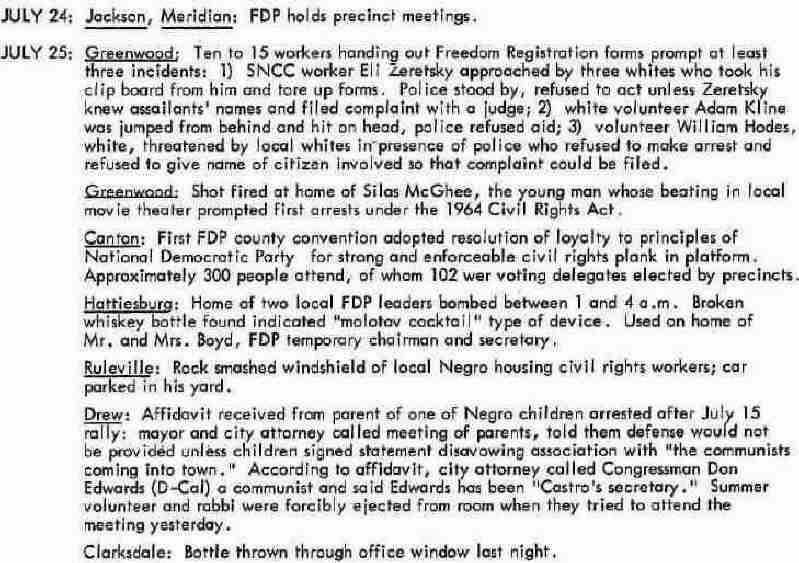 JULY 24: Jackson, Meridian: FDP holds precinct meetings.

JULY 25: Greenwood: Ten to 15 workers handing out Freedom Registration forms prompt at least three incidents: 1) SNCC worker Eli Zeretsky approached by three whites who took his clip board from him and tore up forms. Police stood by, refused to act unless Zeretsky knew assailants' names and filed complaint with a judge; 2) white volunteer Adam Kline was jumped from behind and hit on head, police refused aid; 3) volunteer William Hodes, white, threatened by local whites in presence of police who refused to make arrest and refused to give name of citizen involved so that complaint could be filed.

Greenwood: Shot fired at home of Silas McGhee, the young man whose beating in local movie theater prompted first arrests under the 1964 Civil Rights Act.

Canton: First FDP county convention adopted resolution of loyalty to principles of National Democratic Party for strong and enforceable civil rights plank in platform. Approximately 300 people attend, of whom 102 wer voting delegates elected by precincts.

Hattiesburg: Home of two local FDP leaders bombed between 1 and 4 a.m. Broken whiskey bottle found indicated "molotov cocktail" type of device. Used on home of Mr. and Mrs. Boyd, FDP temporary chairman and secretary.

Ruleville: Rock smashed windshield of local Negro housing civil rights workers; car parked in his yard.

Drew: Affidavit received from parent of one of Negro children arrested after July 15 rally: mayor and city attorney called meeting of parents, told them defense would not be provided unless children signed statement disavowing association with "the communists coming into town." According to affidavit, city attorney called Congressman Don Edwards (D-Cal) a communist and said Edwards has been "Castro's secretary." Summer volunteer and rabbi were forcibly ejected from room when they tried to attend the meeting yesterday.

Clarksdale: Bottle thrown through office window last night.